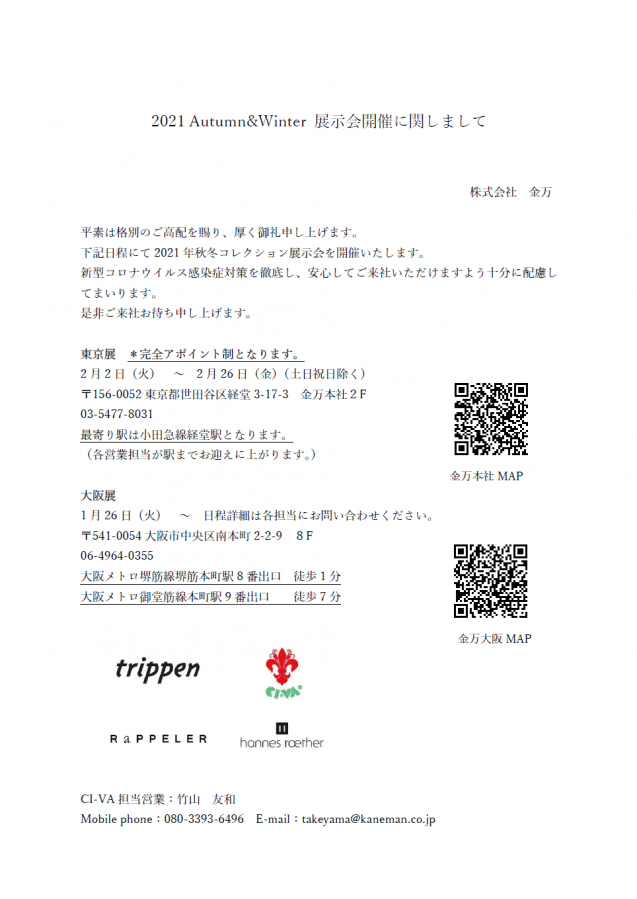 2021 Autumn&Winter 展示会開催に関しまして

株式会社　金万

平素は格別のご高配を賜り、厚く御礼申し上げます。
下記日程にて 2021 年秋冬コレクション展示会を開催いたします。
新型コロナウイルス感染症対策を徹底し、安心してご来社いただけますよう十分に配慮してまいります。
是非ご来社お待ち申し上げます。

東京展　＊完全アポイント制となります。
2 月 2 日（火）　～　2 月 26 日（金）（土日祝日除く）
〒156-0052 東京都世田谷区経堂 3-17-3　金万本社 2 F
03-5477-8031
最寄り駅は小田急線経堂駅となります。
（各営業担当が駅までお迎えに上がります。）

金万本社 MAP

大阪展
1 月 26 日（火）　～　日程詳細は各担当にお問い合わせください。
〒541-0054 大阪市中央区南本町 2-2-9　8 F
06-4964-0355
大阪メトロ堺筋線堺筋本町駅 8 番出口　徒歩 1 分
大阪メトロ御堂筋線本町駅 9 番出口　　徒歩 7 分

金万大阪 MAP

trippen

CI-VA

RaPPELER

hannes roether

CI-VA 担当営業：竹山　友和
Mobile phone：080-3393-6496　E-mail：takeyama@kaneman.co.jp